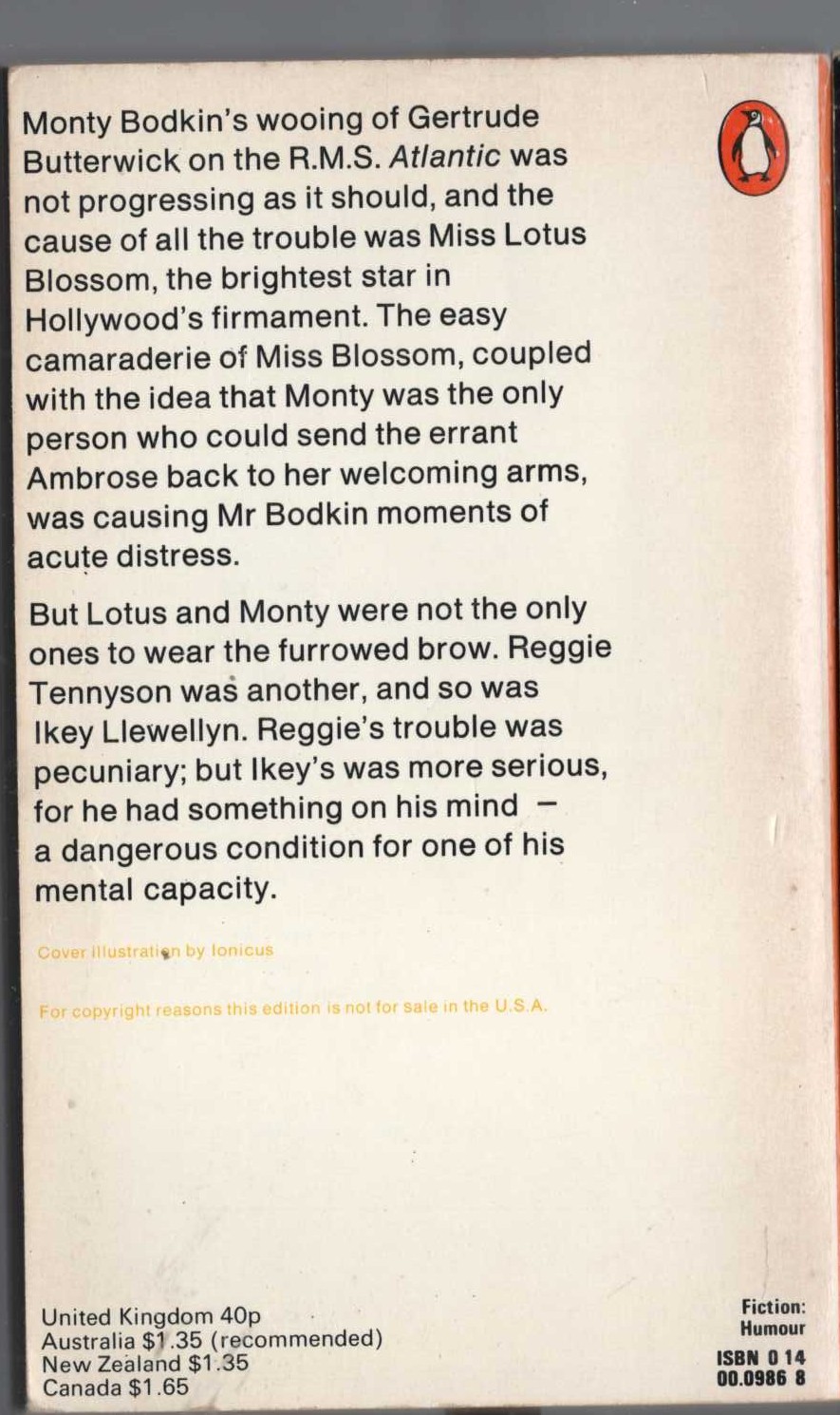 Monty Bodkin's wooing of Gertrude Butterwick on the R.M.S. Atlantic was not progressing as it should, and the cause of all the trouble was Miss Lotus Blossom, the brightest star in Hollywood's firmament. The easy camaraderie of Miss Blossom, coupled with the idea that Monty was the only person who could send the errant Ambrose back to her welcoming arms, was causing Mr Bodkin moments of acute distress.

But Lotus and Monty were not the only ones to wear the furrowed brow. Reggie Tennyson was another, and so was Ikey Llewellyn. Reggie's trouble was pecuniary; but Ikey's was more serious, for he had something on his mind - a dangerous condition for one of his mental capacity.

Cover illustration by Ionicus

For copyright reasons this edition is not for sale in the U.S.A.

United Kingdom 40p
Australia $1.35 (recommended)
New Zealand $1.35
Canada $1.65

Fiction:
Humour

ISBN 0 14
00.0986 8